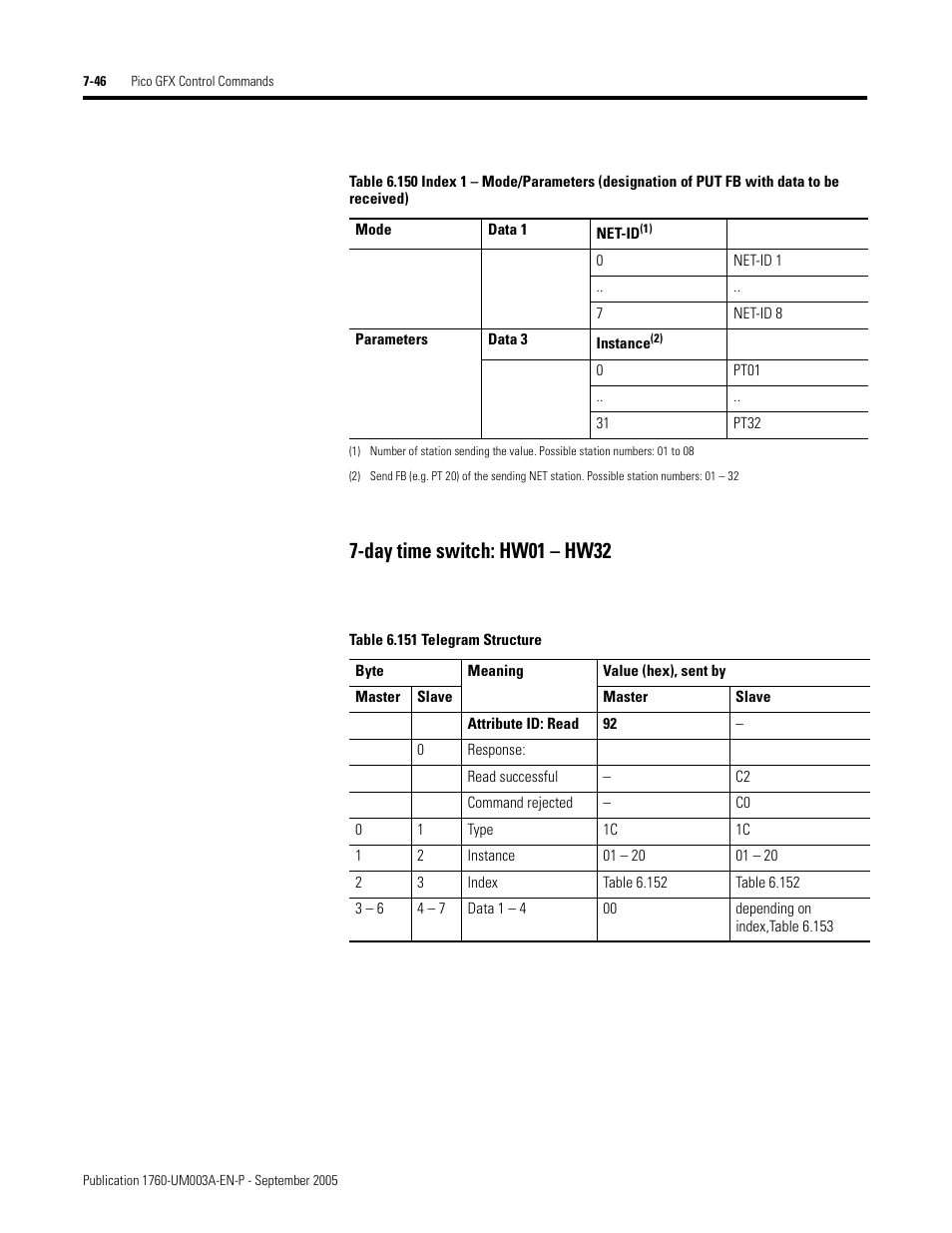 7-46 Pico GFX Control Commands

Table 6.150 Index 1 – Mode/Parameters (designation of PUT FB with data to be received)

| Mode | Data 1 | NET-ID$^{(1)}$ | |
|---|---|---|---|
| | | 0 | NET-ID 1 |
| | | .. | .. |
| | | 7 | NET-ID 8 |
| Parameters | Data 3 | Instance$^{(2)}$ | |
| | | 0 | PT01 |
| | | .. | .. |
| | | 31 | PT32 |

(1) Number of station sending the value. Possible station numbers: 01 to 08

(2) Send FB (e.g. PT 20) of the sending NET station. Possible station numbers: 01 – 32

7-day time switch: HW01 – HW32

Table 6.151 Telegram Structure

| Byte | | Meaning | Value (hex), sent by | |
|---|---|---|---|---|
| Master | Slave | | Master | Slave |
| | | Attribute ID: Read | 92 | – |
| | 0 | Response: | | |
| | | Read successful | – | C2 |
| | | Command rejected | – | C0 |
| 0 | 1 | Type | 1C | 1C |
| 1 | 2 | Instance | 01 – 20 | 01 – 20 |
| 2 | 3 | Index | Table 6.152 | Table 6.152 |
| 3 – 6 | 4 – 7 | Data 1 – 4 | 00 | depending on index,Table 6.153 |

Publication 1760-UM003A-EN-P - September 2005